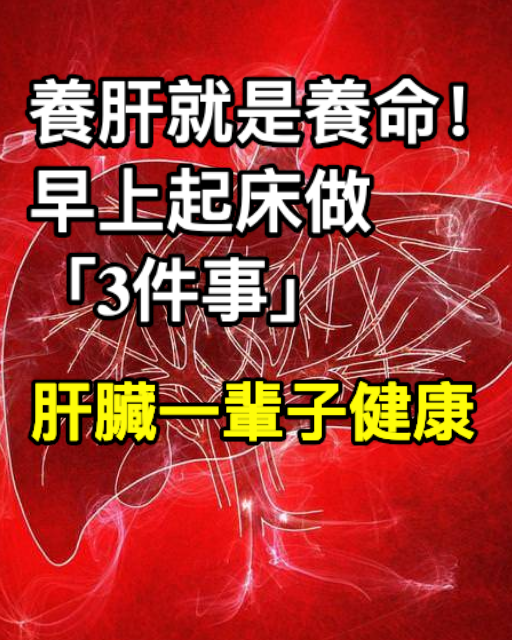 養肝就是養命！
早上起床做
「3件事」
肝臟一輩子健康